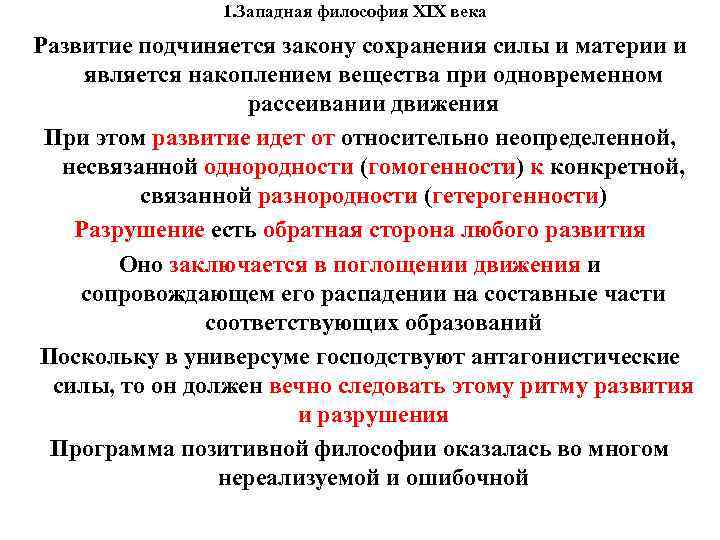 1.Западная философия XIX века

Развитие подчиняется закону сохранения силы и материи и является накоплением вещества при одновременном рассеивании движения

При этом развитие идет от относительно неопределенной, несвязанной однородности (гомогенности) к конкретной, связанной разнородности (гетерогенности)

Разрушение есть обратная сторона любого развития

Оно заключается в поглощении движения и сопровождающем его распадении на составные части соответствующих образований

Поскольку в универсуме господствуют антагонистические силы, то он должен вечно следовать этому ритму развития и разрушения

Программа позитивной философии оказалась во многом нереализуемой и ошибочной